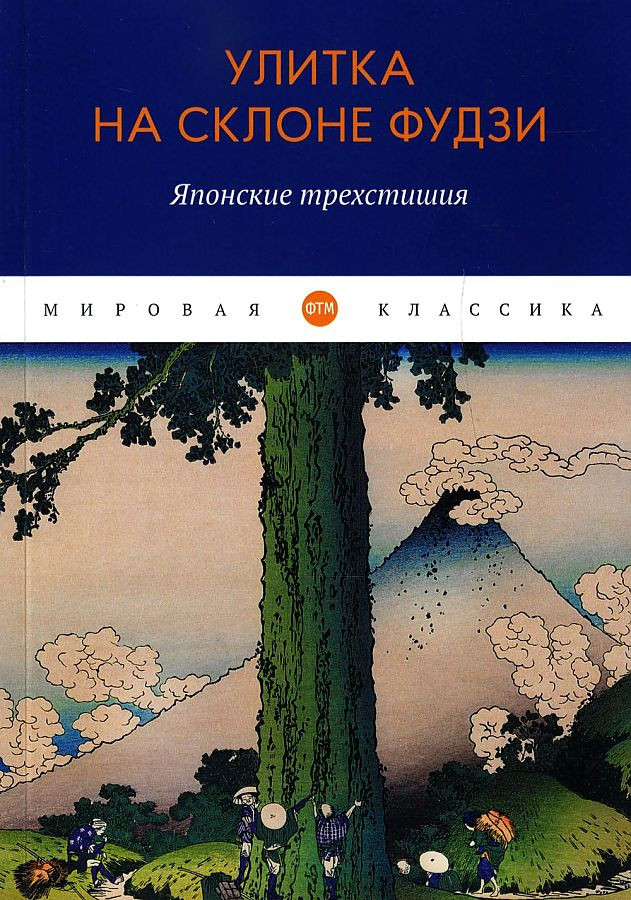 УЛИТКА
НА СКЛОНЕ ФУДЗИ

Японские трехстишия

МИРОВАЯ ФТМ КЛАССИКА